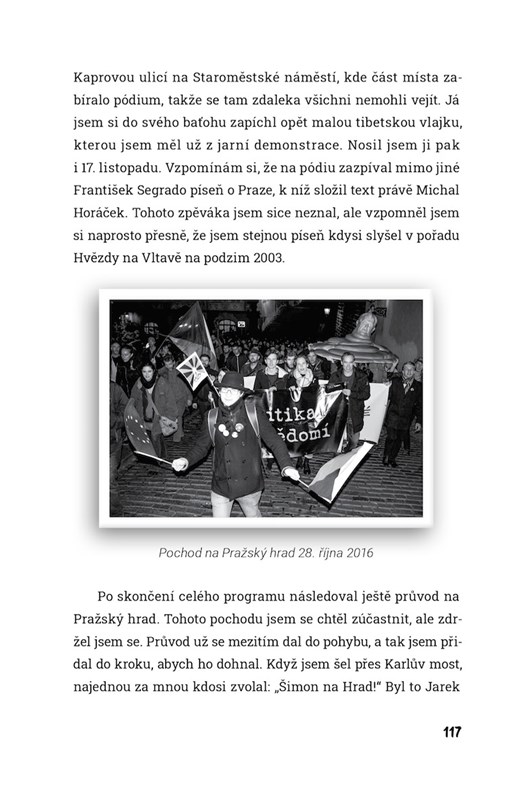 Kaprovou ulicí na Staroměstské náměstí, kde část místa zabíralo pódium, takže se tam zdaleka všichni nemohli vejít. Já jsem si do svého baťohu zapíchl opět malou tibetskou vlajku, kterou jsem měl už z jarní demonstrace. Nosil jsem ji pak i 17. listopadu. Vzpomínám si, že na pódiu zazpíval mimo jiné František Segrado píseň o Praze, k níž složil text právě Michal Horáček. Tohoto zpěváka jsem sice neznal, ale vzpomněl jsem si naprosto přesně, že jsem stejnou píseň kdysi slyšel v pořadu Hvězdy na Vltavě na podzim 2003.

itika
ědomí

Pochod na Pražský hrad 28. října 2016

Po skončení celého programu následoval ještě průvod na Pražský hrad. Tohoto pochodu jsem se chtěl zúčastnit, ale zdržel jsem se. Průvod už se mezitím dal do pohybu, a tak jsem přidal do kroku, abych ho dohnal. Když jsem šel přes Karlův most, najednou za mnou kdosi zvolal: „Šimon na Hrad!“ Byl to Jarek

117